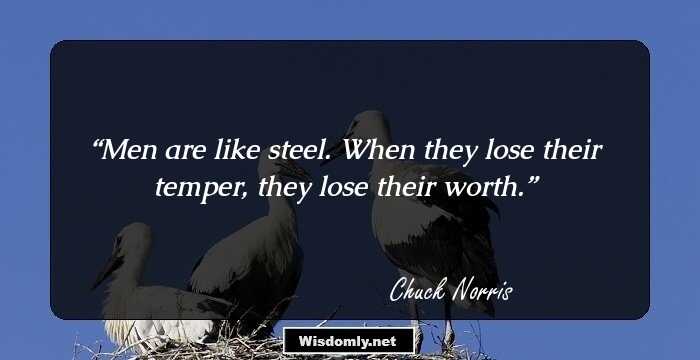 “Men are like steel. When they lose their temper, they lose their worth.”

Chuck Norris

Wisdomly.net